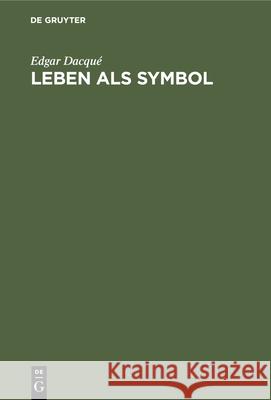 DE GRUYTER

Edgar Dacqué
LEBEN ALS SYMBOL

DE
G

Kraina Książek